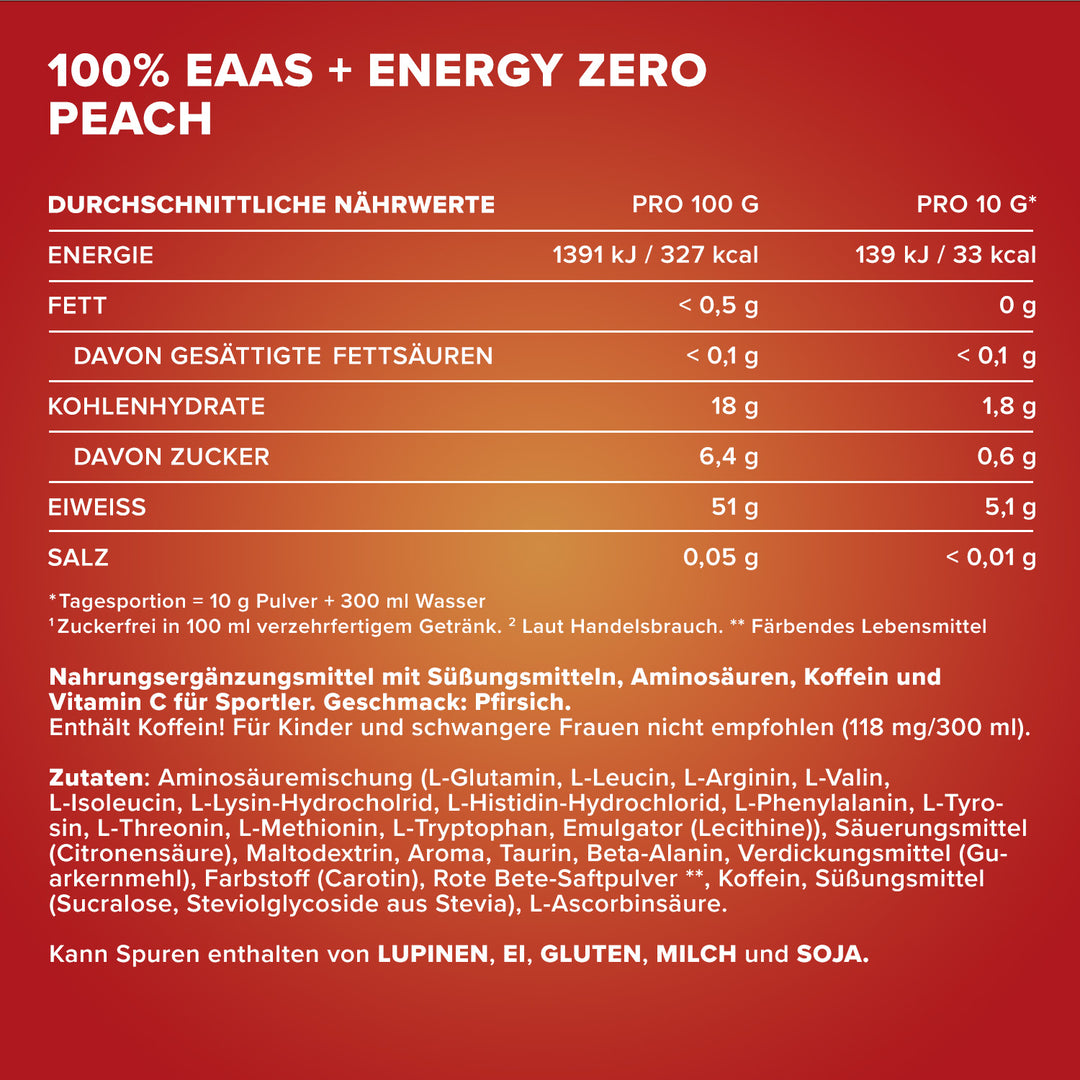 100% EAAS + ENERGY ZERO PEACH

| DURCHSCHNITTLICHE NÄHRWERTE | PRO 100 G | PRO 10 G* |
|---|---|---|
| ENERGIE | 1391 kJ / 327 kcal | 139 kJ / 33 kcal |
| FETT | < 0,5 g | 0 g |
| DAVON GESÄTTIGTE FETTSÄUREN | < 0,1 g | < 0,1 g |
| KOHLENHYDRATE | 18 g | 1,8 g |
| DAVON ZUCKER | 6,4 g | 0,6 g |
| EIWEISS | 51 g | 5,1 g |
| SALZ | 0,05 g | < 0,01 g |

*Tagesportion = 10 g Pulver + 300 ml Wasser
¹Zuckerfrei in 100 ml verzehrfertigem Getränk. ² Laut Handelsbrauch. ** Färbendes Lebensmittel

Nahrungsergänzungsmittel mit Süßungsmitteln, Aminosäuren, Koffein und Vitamin C für Sportler. Geschmack: Pfirsich.
Enthält Koffein! Für Kinder und schwangere Frauen nicht empfohlen (118 mg/300 ml).

Zutaten: Aminosäuremischung (L-Glutamin, L-Leucin, L-Arginin, L-Valin, L-Isoleucin, L-Lysin-Hydrocholrid, L-Histidin-Hydrochlorid, L-Phenylalanin, L-Tyrosin, L-Threonin, L-Methionin, L-Tryptophan, Emulgator (Lecithine)), Säuerungsmittel (Citronensäure), Maltodextrin, Aroma, Taurin, Beta-Alanin, Verdickungsmittel (Guarkernmehl), Farbstoff (Carotin), Rote Bete-Saftpulver **, Koffein, Süßungsmittel (Sucralose, Steviolglycoside aus Stevia), L-Ascorbinsäure.

Kann Spuren enthalten von LUPINEN, EI, GLUTEN, MILCH und SOJA.